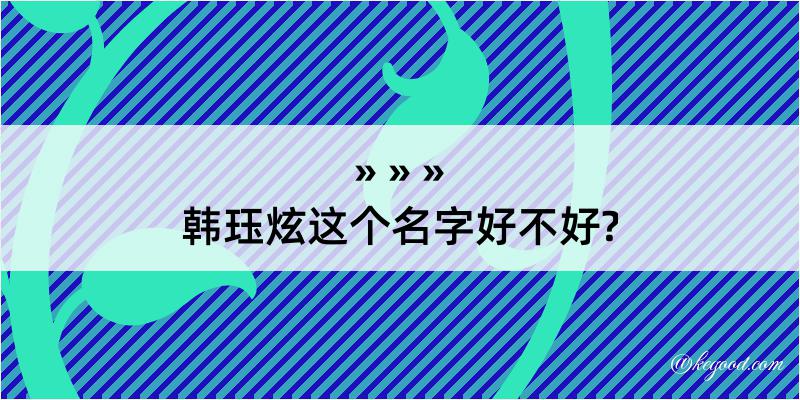 » » »
韩珏炫这个名字好不好?

@kegood.com